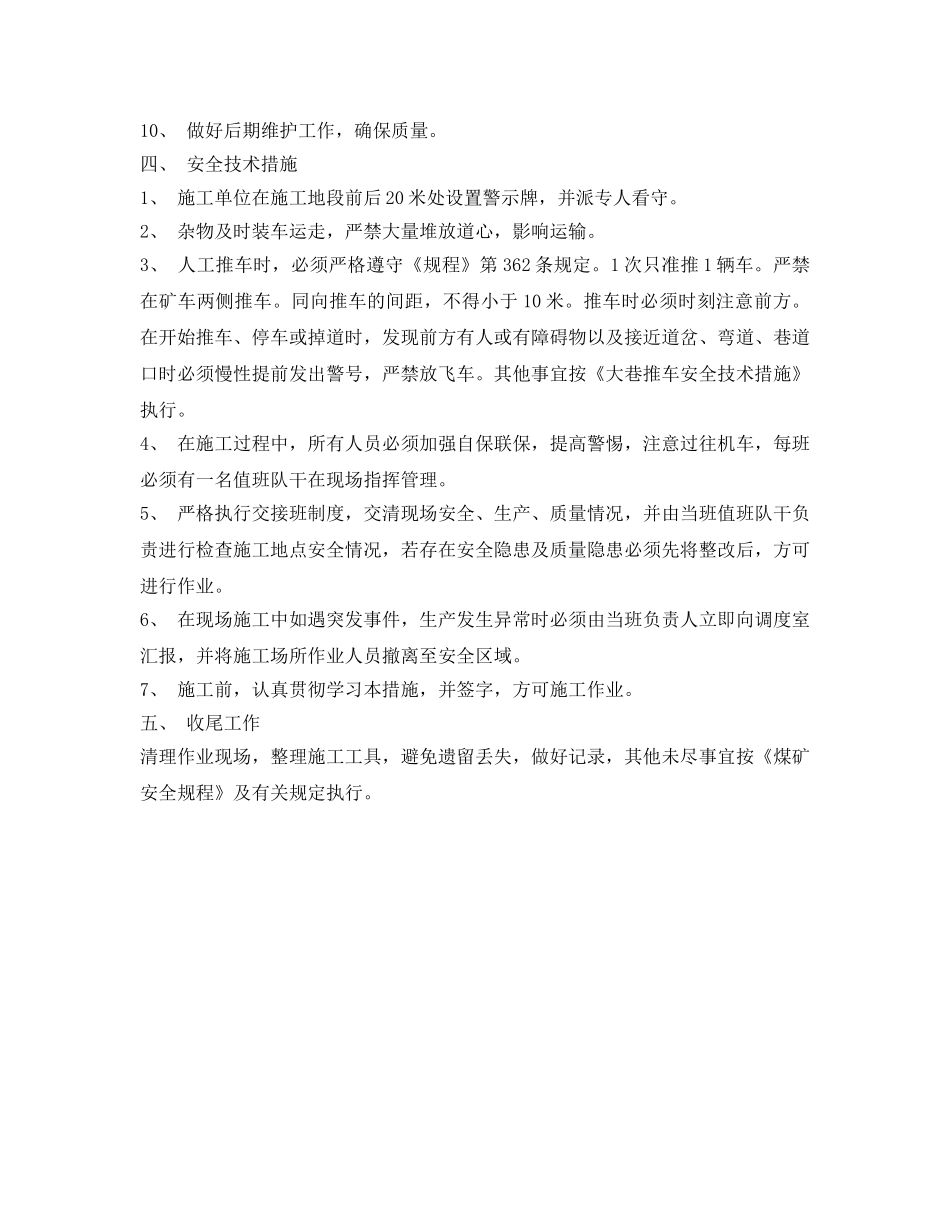 10、 做好后期维护工作，确保质量。
四、 安全技术措施
1、 施工单位在施工地段前后20米处设置警示牌，并派专人看守。
2、 杂物及时装车运走，严禁大量堆放道心，影响运输。
3、 人工推车时，必须严格遵守《规程》第362条规定。1次只准推1辆车。严禁在矿车两侧推车。同向推车的间距，不得小于10米。推车时必须时刻注意前方。在开始推车、停车或掉道时，发现前方有人或有障碍物以及接近道岔、弯道、巷道口时必须慢性提前发出警号，严禁放飞车。其他事宜按《大巷推车安全技术措施》执行。
4、 在施工过程中，所有人员必须加强自保联保，提高警惕，注意过往机车，每班必须有一名值班队干在现场指挥管理。
5、 严格执行交接班制度，交清现场安全、生产、质量情况，并由当班值班队干负责进行检查施工地点安全情况，若存在安全隐患及质量隐患必须先将整改后，方可进行作业。
6、 在现场施工中如遇突发事件，生产发生异常时必须由当班负责人立即向调度室汇报，并将施工场所作业人员撤离至安全区域。
7、 施工前，认真贯彻学习本措施，并签字，方可施工作业。
五、 收尾工作
清理作业现场，整理施工工具，避免遗留丢失，做好记录，其他未尽事宜按《煤矿安全规程》及有关规定执行。